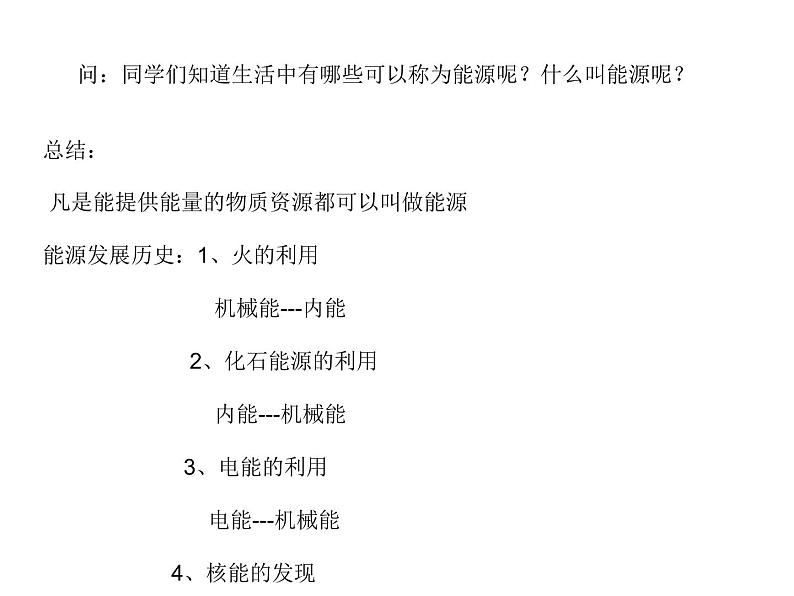 问：同学们知道生活中有哪些可以称为能源呢？什么叫能源呢？

总结：

凡是能提供能量的物质资源都可以叫做能源

能源发展历史：1、火的利用

机械能---内能

2、化石能源的利用

内能---机械能

3、电能的利用

电能---机械能

4、核能的发现